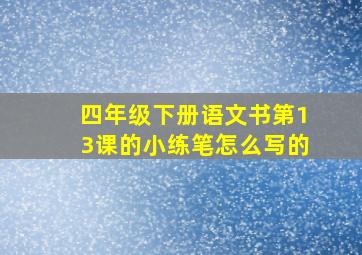 四年级下册语文书第13课的小练笔怎么写的